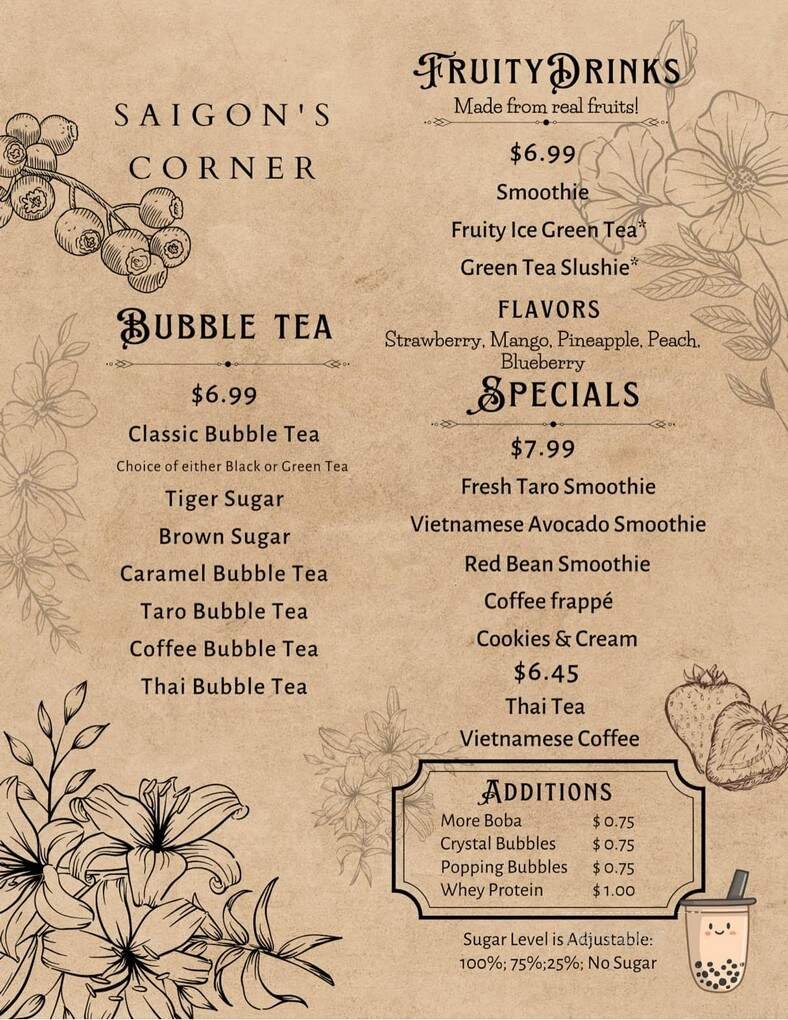 SAIGON'S CORNER

BUBBLE TEA

$6.99

Classic Bubble Tea
Choice of either Black or Green Tea
Tiger Sugar
Brown Sugar
Caramel Bubble Tea
Taro Bubble Tea
Coffee Bubble Tea
Thai Bubble Tea

FRUITY DRINKS
Made from real fruits!

$6.99
Smoothie
Fruity Ice Green Tea*
Green Tea Slushie*

FLAVORS
Strawberry, Mango, Pineapple, Peach, Blueberry

SPECIALS

$7.99
Fresh Taro Smoothie
Vietnamese Avocado Smoothie
Red Bean Smoothie
Coffee frappé
Cookies & Cream

$6.45
Thai Tea
Vietnamese Coffee

ADDITIONS

| More Boba | $0.75 |
|---|---|
| Crystal Bubbles | $0.75 |
| Popping Bubbles | $0.75 |
| Whey Protein | $1.00 |

Sugar Level is Adjustable:
100%; 75%;25%; No Sugar